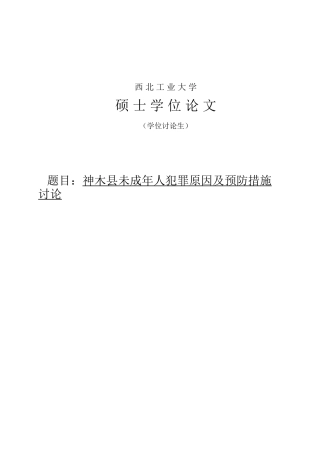 西北工业大学

硕士学位论文

（学位讨论生）

题目：神木县未成年人犯罪原因及预防措施讨论